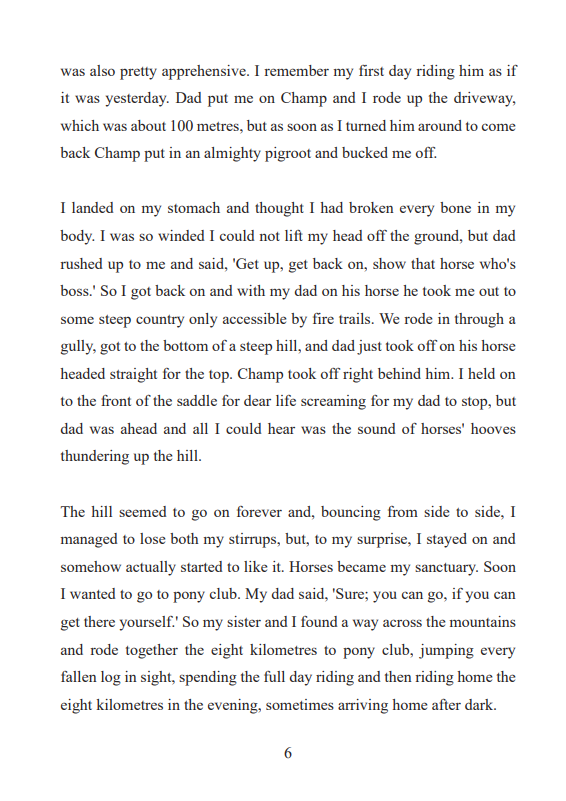 was also pretty apprehensive. I remember my first day riding him as if it was yesterday. Dad put me on Champ and I rode up the driveway, which was about 100 metres, but as soon as I turned him around to come back Champ put in an almighty pigroot and bucked me off.

I landed on my stomach and thought I had broken every bone in my body. I was so winded I could not lift my head off the ground, but dad rushed up to me and said, 'Get up, get back on, show that horse who's boss.' So I got back on and with my dad on his horse he took me out to some steep country only accessible by fire trails. We rode in through a gully, got to the bottom of a steep hill, and dad just took off on his horse headed straight for the top. Champ took off right behind him. I held on to the front of the saddle for dear life screaming for my dad to stop, but dad was ahead and all I could hear was the sound of horses' hooves thundering up the hill.

The hill seemed to go on forever and, bouncing from side to side, I managed to lose both my stirrups, but, to my surprise, I stayed on and somehow actually started to like it. Horses became my sanctuary. Soon I wanted to go to pony club. My dad said, 'Sure; you can go, if you can get there yourself.' So my sister and I found a way across the mountains and rode together the eight kilometres to pony club, jumping every fallen log in sight, spending the full day riding and then riding home the eight kilometres in the evening, sometimes arriving home after dark.

6